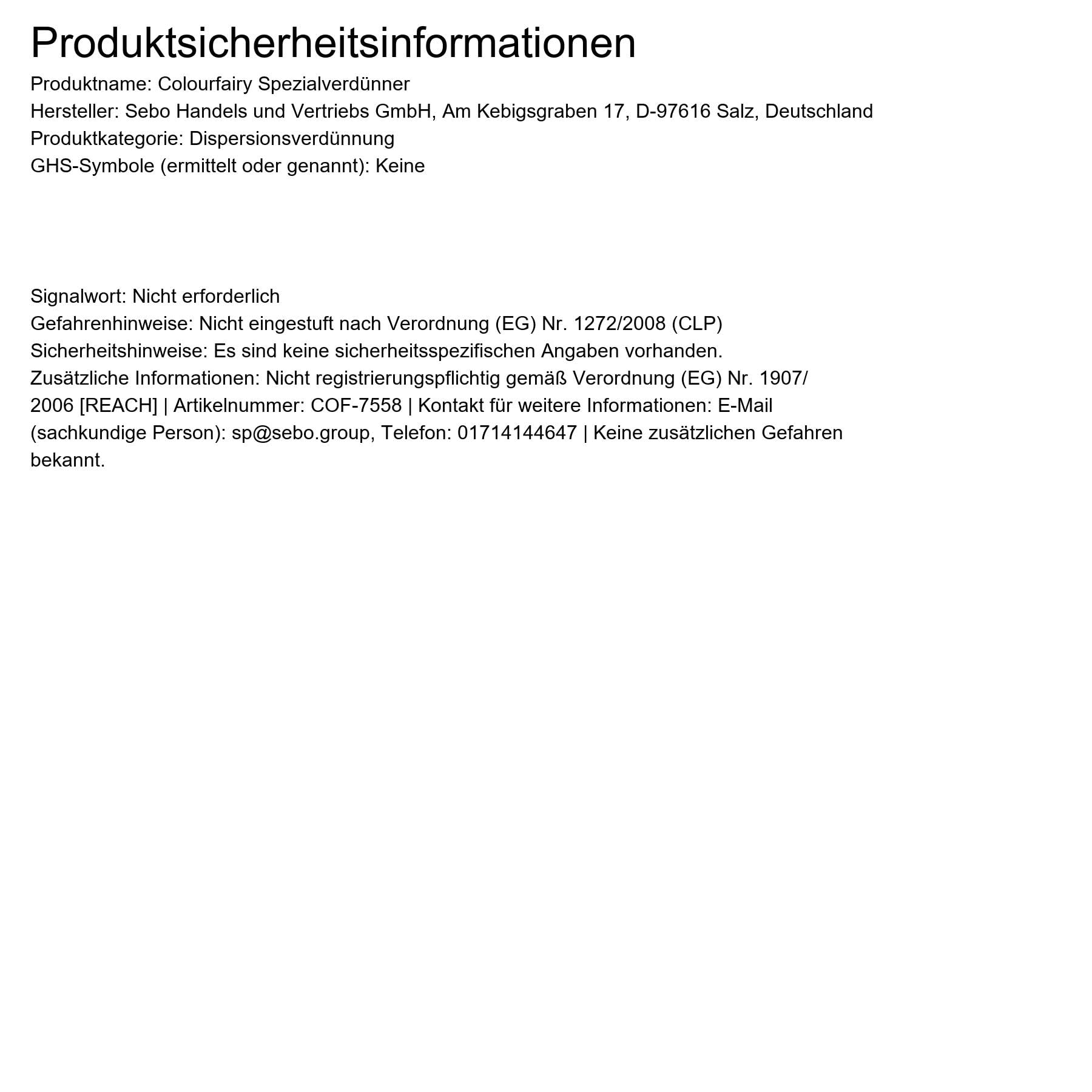 Produktsicherheitsinformationen

Produktname: Colourfairy Spezialverdünner
Hersteller: Sebo Handels und Vertriebs GmbH, Am Kebigsgraben 17, D-97616 Salz, Deutschland
Produktkategorie: Dispersionsverdünnung
GHS-Symbole (ermittelt oder genannt): Keine

Signalwort: Nicht erforderlich
Gefahrenhinweise: Nicht eingestuft nach Verordnung (EG) Nr. 1272/2008 (CLP)
Sicherheitshinweise: Es sind keine sicherheitsspezifischen Angaben vorhanden.
Zusätzliche Informationen: Nicht registrierungspflichtig gemäß Verordnung (EG) Nr. 1907/2006 [REACH] | Artikelnummer: COF-7558 | Kontakt für weitere Informationen: E-Mail (sachkundige Person): sp@sebo.group, Telefon: 01714144647 | Keine zusätzlichen Gefahren bekannt.